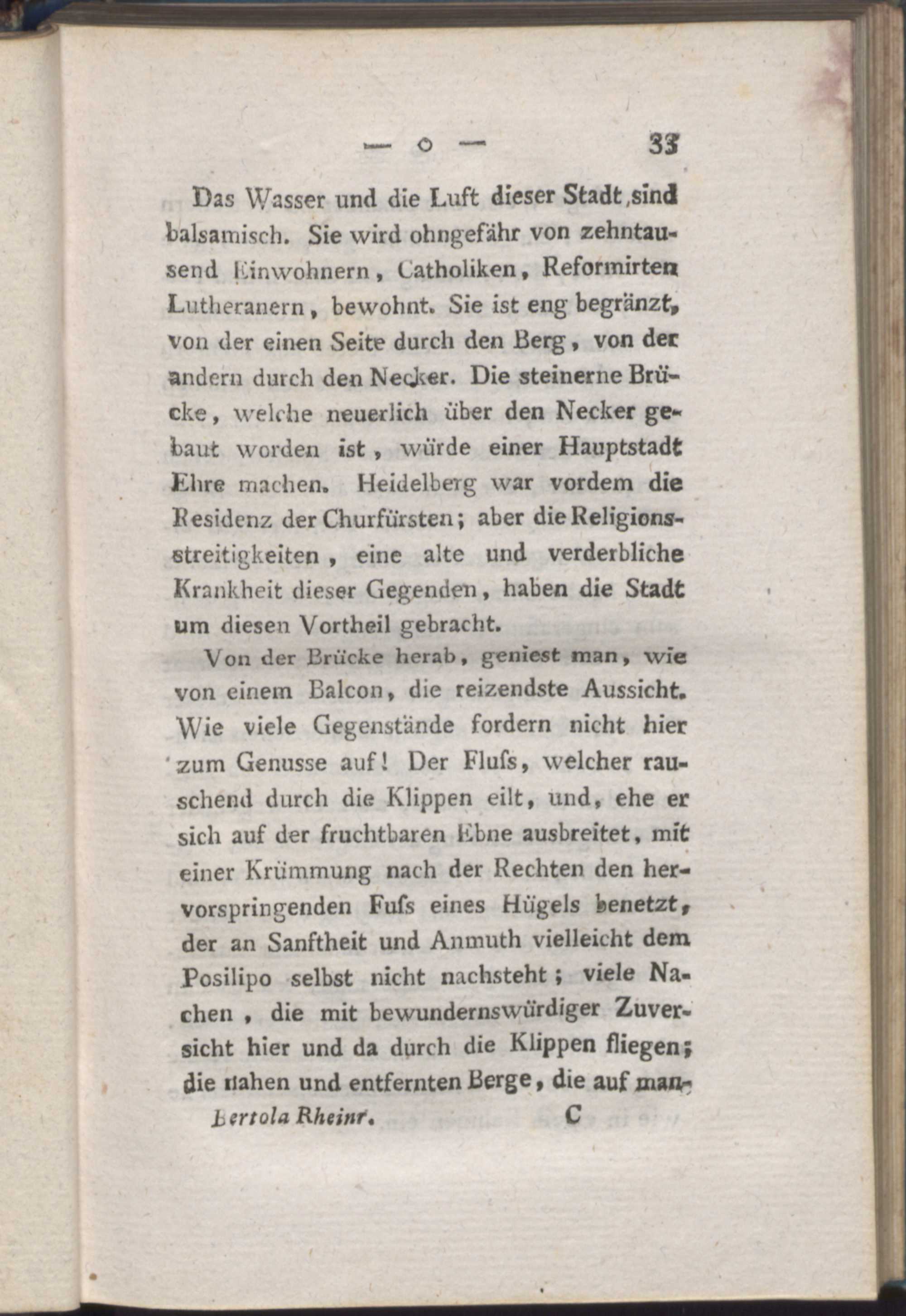 — o — 33

Das Wasser und die Luft dieser Stadt, sind balsamisch. Sie wird ohngefähr von zehntausend Einwohnern, Catholiken, Reformirten Lutheranern, bewohnt. Sie ist eng begränzt, von der einen Seite durch den Berg, von der andern durch den Necker. Die steinerne Brücke, welche neuerlich über den Necker gebaut worden ist, würde einer Hauptstadt Ehre machen. Heidelberg war vordem die Residenz der Churfürsten; aber die Religionsstreitigkeiten, eine alte und verderbliche Krankheit dieser Gegenden, haben die Stadt um diesen Vortheil gebracht.

Von der Brücke herab, geniest man, wie von einem Balcon, die reizendste Aussicht. Wie viele Gegenstände fordern nicht hier zum Genusse auf! Der Fluſs, welcher rauschend durch die Klippen eilt, und, ehe er sich auf der fruchtbaren Ebne ausbreitet, mit einer Krümmung nach der Rechten den hervorspringenden Fuſs eines Hügels benetzt, der an Sanftheit und Anmuth vielleicht dem Posilipo selbst nicht nachsteht; viele Nachen, die mit bewundernswürdiger Zuversicht hier und da durch die Klippen fliegen; die nahen und entfernten Berge, die auf man-

Bertola Rheinr. C